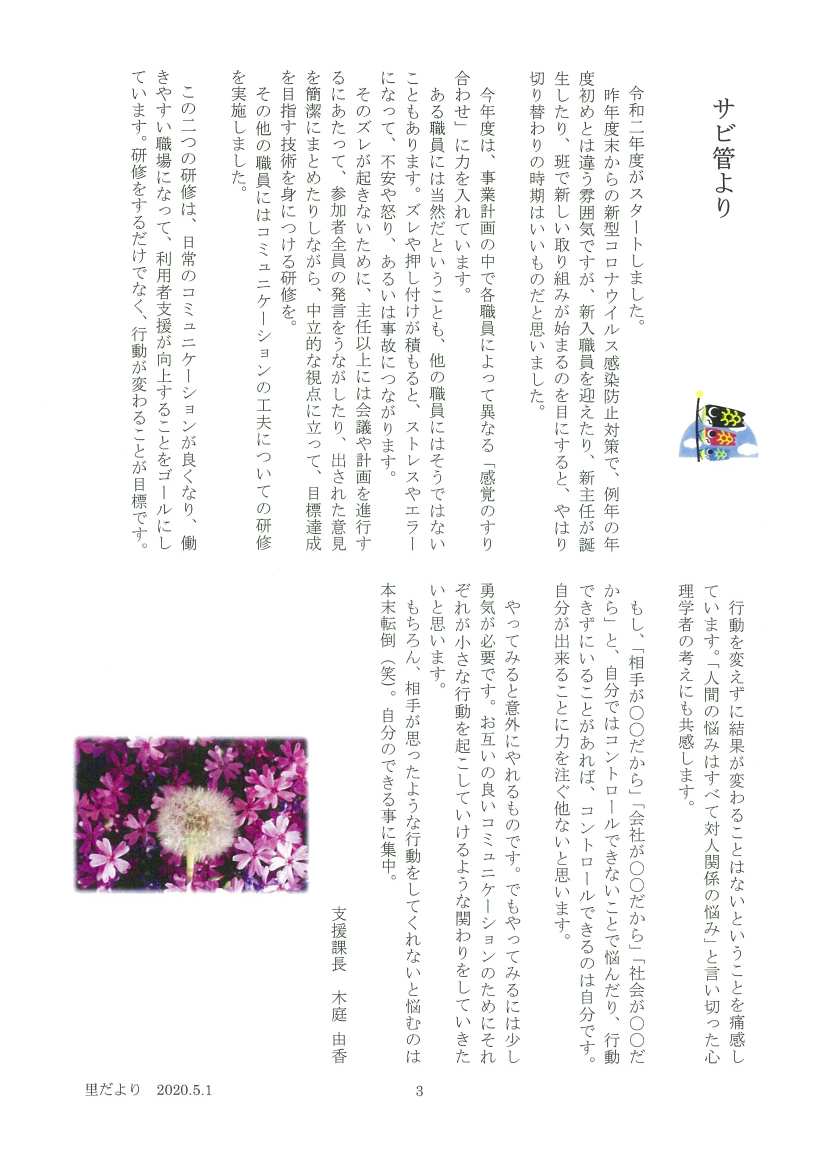 サビ管より

令和二年度がスタートしました。
昨年度末からの新型コロナウイルス感染防止対策で、例年の年度初めとは違う雰囲気ですが、新入職員を迎えたり、新主任が誕生したり、班で新しい取り組みが始まるのを目にすると、やはり切り替わりの時期はいいものだと思いました。

今年度は、事業計画の中で各職員によって異なる「感覚のすり合わせ」に力を入れています。
ある職員には当然だということも、他の職員にはそうではないこともあります。ズレや押し付けが積もると、ストレスやエラーになって、不安や怒り、あるいは事故につながります。
そのズレが起きないために、主任以上には会議や計画を進行するにあたって、参加者全員の発言をうながしたり、出された意見を簡潔にまとめたりしながら、中立的な視点に立って、目標達成を目指す技術を身につける研修を。
その他の職員にはコミュニケーションの工夫についての研修を実施しました。

この二つの研修は、日常のコミュニケーションが良くなり、働きやすい職場になって、利用者支援が向上することをゴールにしています。研修をするだけでなく、行動が変わることが目標です。

行動を変えずに結果が変わることはないということを痛感しています。「人間の悩みはすべて対人関係の悩み」と言い切った心理学者の考えにも共感します。

もし、「相手が〇〇だから」「会社が〇〇だから」「社会が〇〇だから」と、自分ではコントロールできないことで悩んだり、行動できずにいることがあれば、コントロールできるのは自分です。自分が出来ることに力を注ぐ他ないと思います。

やってみると意外にやれるものです。でもやってみるには少し勇気が必要です。お互いの良いコミュニケーションのためにそれぞれが小さな行動を起こしていけるような関わりをしていきたいと思います。
もちろん、相手が思ったような行動をしてくれないと悩むのは本末転倒（笑）。自分のできる事に集中。

支援課長　木庭　由香

里だより　2020.5.1　　3